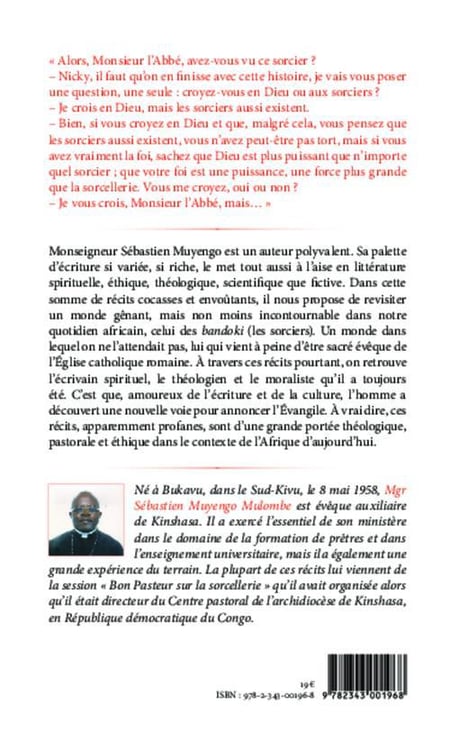 « Alors, Monsieur l'Abbé, avez-vous vu ce sorcier ?
– Nicky, il faut qu'on en finisse avec cette histoire, je vais vous poser une question, une seule : croyez-vous en Dieu ou aux sorciers ?
– Je crois en Dieu, mais les sorciers aussi existent.
– Bien, si vous croyez en Dieu et que, malgré cela, vous pensez que les sorciers aussi existent, vous n'avez peut-être pas tort, mais si vous avez vraiment la foi, sachez que Dieu est plus puissant que n'importe quel sorcier ; que votre foi est une puissance, une force plus grande que la sorcellerie. Vous me croyez, oui ou non ?
– Je vous crois, Monsieur l'Abbé, mais… »

Monseigneur Sébastien Muyengo est un auteur polyvalent. Sa palette d'écriture si variée, si riche, le met tout aussi à l'aise en littérature spirituelle, éthique, théologique, scientifique que fictive. Dans cette somme de récits cocasses et envoûtants, il nous propose de revisiter un monde gênant, mais non moins incontournable dans notre quotidien africain, celui des bandoki (les sorciers). Un monde dans lequel on ne l'attendait pas, lui qui vient à peine d'être sacré évêque de l'Église catholique romaine. À travers ces récits pourtant, on retrouve l'écrivain spirituel, le théologien et le moraliste qu'il a toujours été. C'est que, amoureux de l'écriture et de la culture, l'homme a découvert une nouvelle voie pour annoncer l'Évangile. À vrai dire, ces récits, apparemment profanes, sont d'une grande portée théologique, pastorale et éthique dans le contexte de l'Afrique d'aujourd'hui.

Né à Bukavu, dans le Sud-Kivu, le 8 mai 1958, Mgr Sébastien Muyengo Mulombe est évêque auxiliaire de Kinshasa. Il a exercé l'essentiel de son ministère dans le domaine de la formation de prêtres et dans l'enseignement universitaire, mais il a également une grande expérience du terrain. La plupart de ces récits lui viennent de la session « Bon Pasteur sur la sorcellerie » qu'il avait organisée alors qu'il était directeur du Centre pastoral de l'archidiocèse de Kinshasa, en République démocratique du Congo.

19 €
ISBN : 978-2-343-00196-8
9 782343 001968